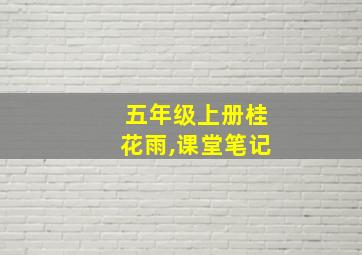 五年级上册桂花雨,课堂笔记